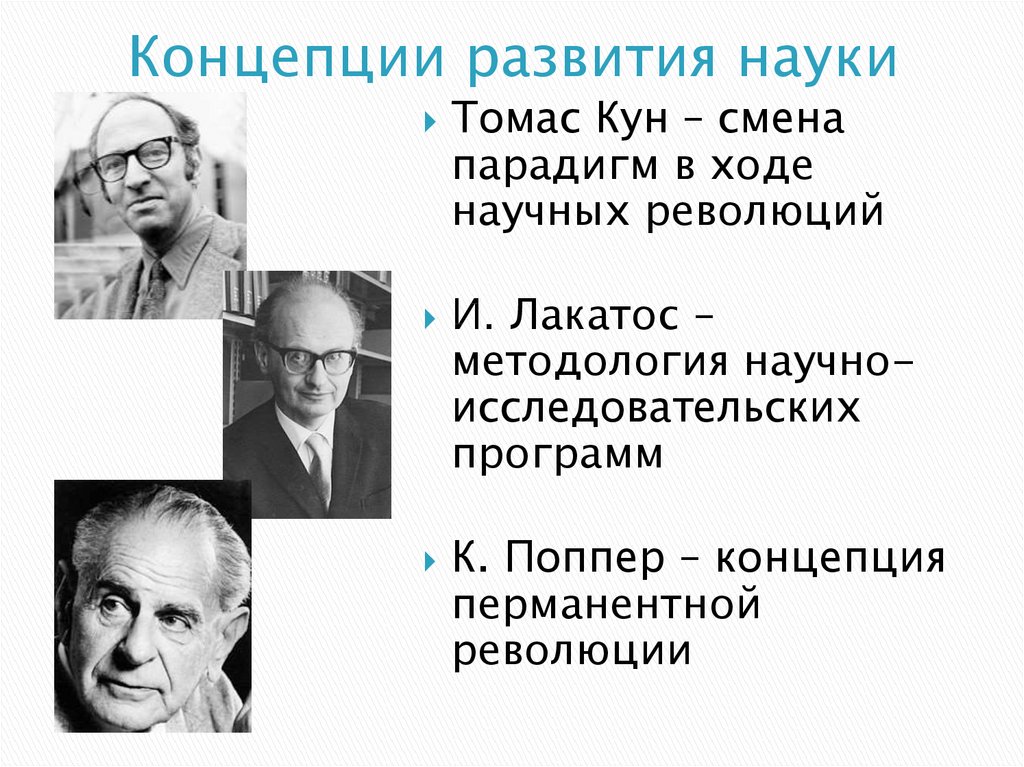 Концепции развития науки

Томас Кун – смена парадигм в ходе научных революций

И. Лакатос – методология научно-исследовательских программ

К. Поппер – концепция перманентной революции